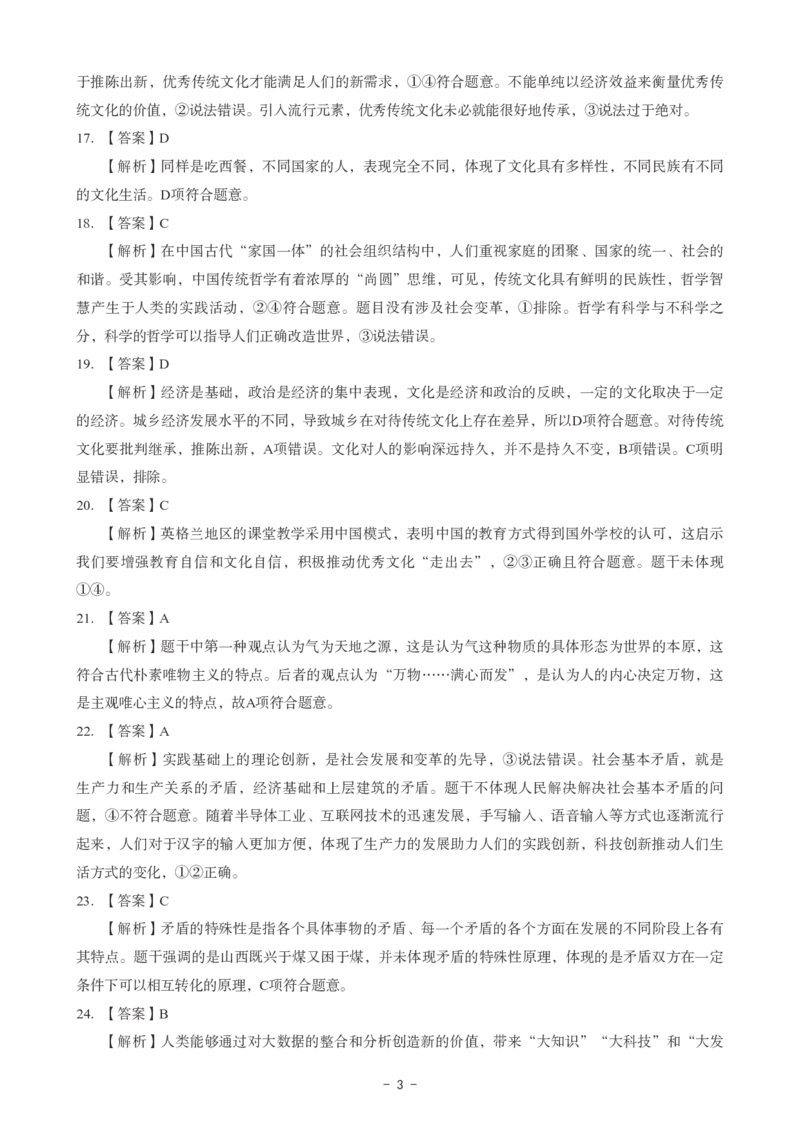 于推陈出新，优秀传统文化才能满足人们的新需求，①④符合题意。不能单纯以经济效益来衡量优秀传统文化的价值，②说法错误。引入流行元素，优秀传统文化未必就能很好地传承，③说法过于绝对。

17. 【答案】D

【解析】同样是吃西餐，不同国家的人，表现完全不同，体现了文化具有多样性，不同民族有不同的文化生活。D项符合题意。

18. 【答案】C

【解析】在中国古代“家国一体”的社会组织结构中，人们重视家庭的团聚、国家的统一、社会的和谐。受其影响，中国传统哲学有着浓厚的“尚圆”思维，可见，传统文化具有鲜明的民族性，哲学智慧产生于人类的实践活动，②④符合题意。题目没有涉及社会变革，①排除。哲学有科学与不科学之分，科学的哲学可以指导人们正确改造世界，③说法错误。

19. 【答案】D

【解析】经济是基础，政治是经济的集中表现，文化是经济和政治的反映，一定的文化取决于一定的经济。城乡经济发展水平的不同，导致城乡在对待传统文化上存在差异，所以D项符合题意。对待传统文化要批判继承，推陈出新，A项错误。文化对人的影响深远持久，并不是持久不变，B项错误。C项明显错误，排除。

20. 【答案】C

【解析】英格兰地区的课堂教学采用中国模式，表明中国的教育方式得到国外学校的认可，这启示我们要增强教育自信和文化自信，积极推动优秀文化“走出去”，②③正确且符合题意。题干未体现①④。

21. 【答案】A

【解析】题干中第一种观点认为气为天地之源，这是认为气这种物质的具体形态为世界的本原，这符合古代朴素唯物主义的特点。后者的观点认为“万物……满心而发”，是认为人的内心决定万物，这是主观唯心主义的特点，故A项符合题意。

22. 【答案】A

【解析】实践基础上的理论创新，是社会发展和变革的先导，③说法错误。社会基本矛盾，就是生产力和生产关系的矛盾，经济基础和上层建筑的矛盾。题干不体现人民解决解决社会基本矛盾的问题，④不符合题意。随着半导体工业、互联网技术的迅速发展，手写输入、语音输入等方式也逐渐流行起来，人们对于汉字的输入更加方便，体现了生产力的发展助力人们的实践创新，科技创新推动人们生活方式的变化，①②正确。

23. 【答案】C

【解析】矛盾的特殊性是指各个具体事物的矛盾、每一个矛盾的各个方面在发展的不同阶段上各有其特点。题干强调的是山西既兴于煤又困于煤，并未体现矛盾的特殊性原理，体现的是矛盾双方在一定条件下可以相互转化的原理，C项符合题意。

24. 【答案】B

【解析】人类能够通过对大数据的整合和分析创造新的价值，带来“大知识”“大科技”和“大发

－ 3 －